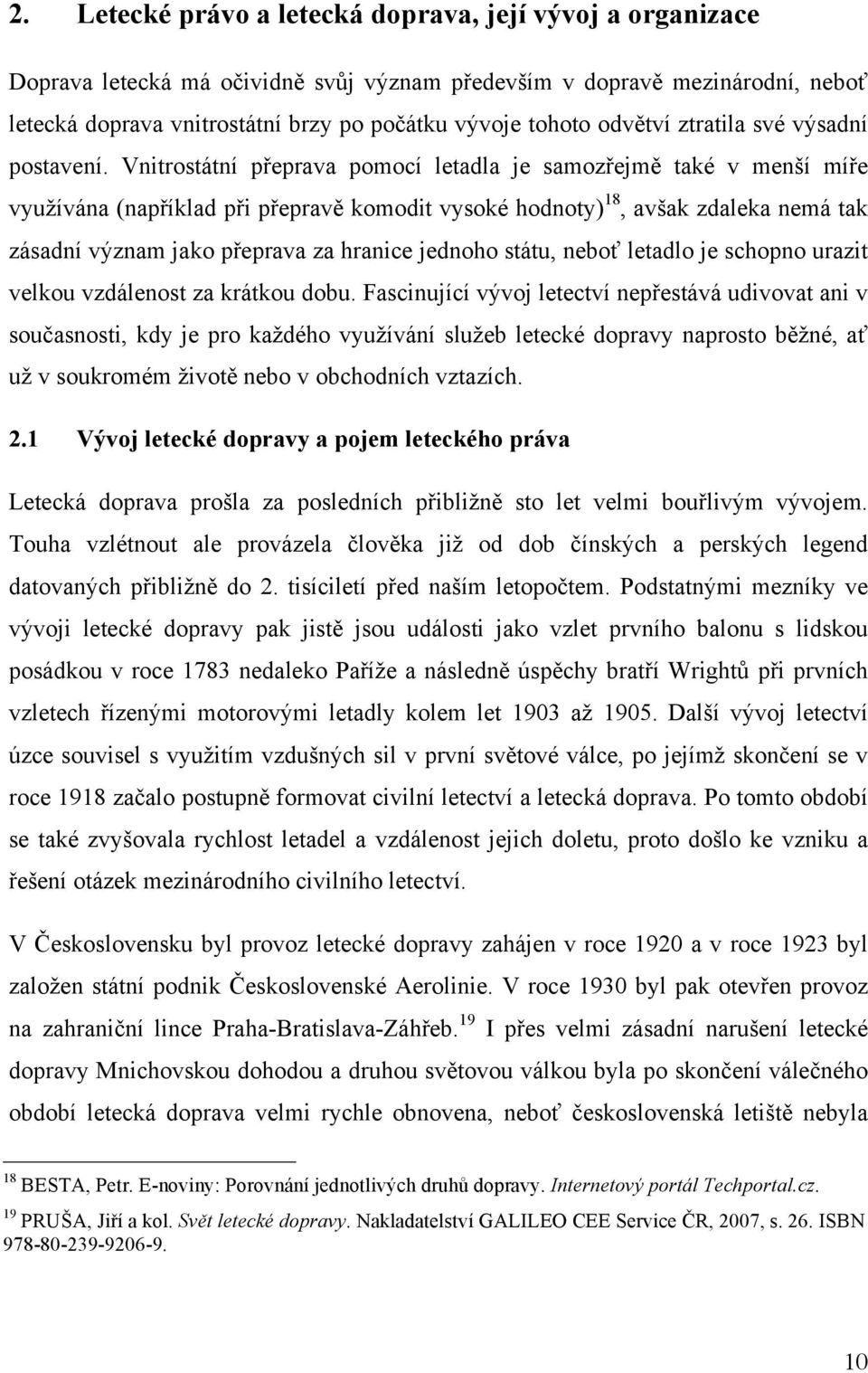 2. Letecké právo a letecká doprava, její vývoj a organizace

Doprava letecká má očividně svůj význam především v dopravě mezinárodní, neboť letecká doprava vnitrostátní brzy po počátku vývoje tohoto odvětví ztratila své výsadní postavení. Vnitrostátní přeprava pomocí letadla je samozřejmě také v menší míře využívána (například při přepravě komodit vysoké hodnoty)$^{18}$, avšak zdaleka nemá tak zásadní význam jako přeprava za hranice jednoho státu, neboť letadlo je schopno urazit velkou vzdálenost za krátkou dobu. Fascinující vývoj letectví nepřestává udivovat ani v současnosti, kdy je pro každého využívání služeb letecké dopravy naprosto běžné, ať už v soukromém životě nebo v obchodních vztazích.

2.1 Vývoj letecké dopravy a pojem leteckého práva

Letecká doprava prošla za posledních přibližně sto let velmi bouřlivým vývojem. Touha vzlétnout ale provázela člověka již od dob čínských a perských legend datovaných přibližně do 2. tisíciletí před naším letopočtem. Podstatnými mezníky ve vývoji letecké dopravy pak jistě jsou události jako vzlet prvního balonu s lidskou posádkou v roce 1783 nedaleko Paříže a následně úspěchy bratří Wrightů při prvních vzletech řízenými motorovými letadly kolem let 1903 až 1905. Další vývoj letectví úzce souvisel s využitím vzdušných sil v první světové válce, po jejímž skončení se v roce 1918 začalo postupně formovat civilní letectví a letecká doprava. Po tomto období se také zvyšovala rychlost letadel a vzdálenost jejich doletu, proto došlo ke vzniku a řešení otázek mezinárodního civilního letectví.

V Československu byl provoz letecké dopravy zahájen v roce 1920 a v roce 1923 byl založen státní podnik Československé Aerolinie. V roce 1930 byl pak otevřen provoz na zahraniční lince Praha-Bratislava-Záhřeb.$^{19}$ I přes velmi zásadní narušení letecké dopravy Mnichovskou dohodou a druhou světovou válkou byla po skončení válečného období letecká doprava velmi rychle obnovena, neboť československá letiště nebyla

$^{18}$ BESTA, Petr. E-noviny: Porovnání jednotlivých druhů dopravy. Internetový portál Techportal.cz.
$^{19}$ PRUŠA, Jiří a kol. Svět letecké dopravy. Nakladatelství GALILEO CEE Service ČR, 2007, s. 26. ISBN 978-80-239-9206-9.

10